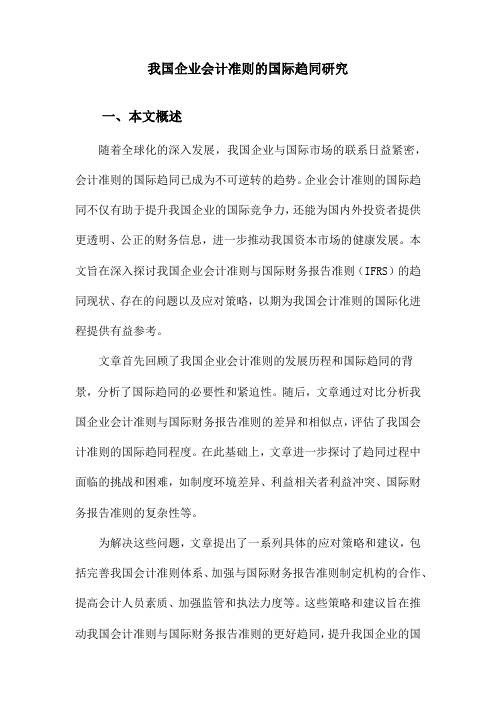 我国企业会计准则的国际趋同研究

一、本文概述

随着全球化的深入发展，我国企业与国际市场的联系日益紧密，会计准则的国际趋同已成为不可逆转的趋势。企业会计准则的国际趋同不仅有助于提升我国企业的国际竞争力，还能为国内外投资者提供更透明、公正的财务信息，进一步推动我国资本市场的健康发展。本文旨在深入探讨我国企业会计准则与国际财务报告准则（IFRS）的趋同现状、存在的问题以及应对策略，以期为我国会计准则的国际化进程提供有益参考。

文章首先回顾了我国企业会计准则的发展历程和国际趋同的背景，分析了国际趋同的必要性和紧迫性。随后，文章通过对比分析我国企业会计准则与国际财务报告准则的差异和相似点，评估了我国会计准则的国际趋同程度。在此基础上，文章进一步探讨了趋同过程中面临的挑战和困难，如制度环境差异、利益相关者利益冲突、国际财务报告准则的复杂性等。

为解决这些问题，文章提出了一系列具体的应对策略和建议，包括完善我国会计准则体系、加强与国际财务报告准则制定机构的合作、提高会计人员素质、加强监管和执法力度等。这些策略和建议旨在推动我国会计准则与国际财务报告准则的更好趋同，提升我国企业的国